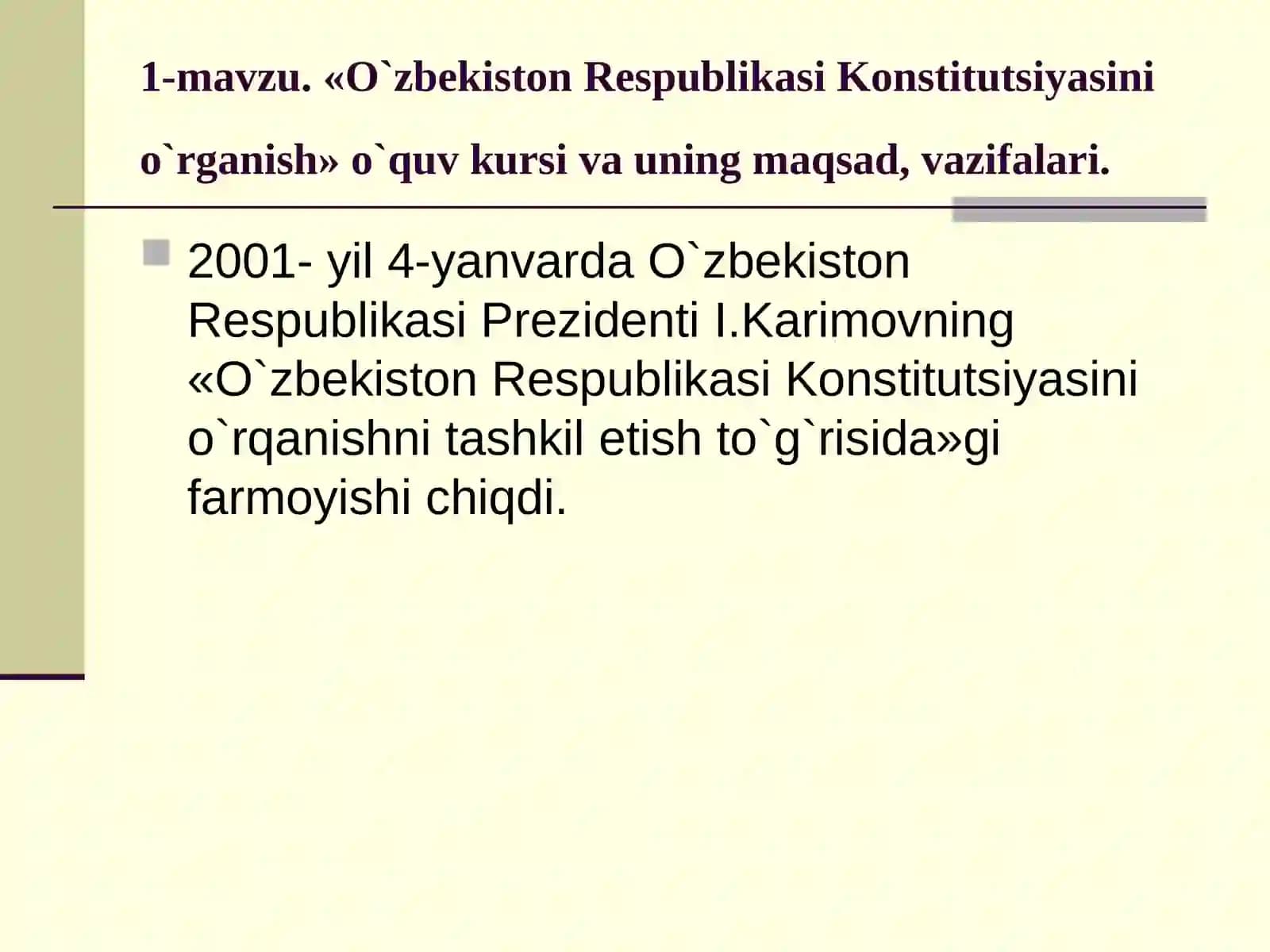 1-mavzu. «O`zbekiston Respublikasi Konstitutsiyasini o`rganish» o`quv kursi va uning maqsad, vazifalari.

2001- yil 4-yanvarda O`zbekiston Respublikasi Prezidenti I.Karimovning «O`zbekiston Respublikasi Konstitutsiyasini o`rqanishni tashkil etish to`g`risida»gi farmoyishi chiqdi.